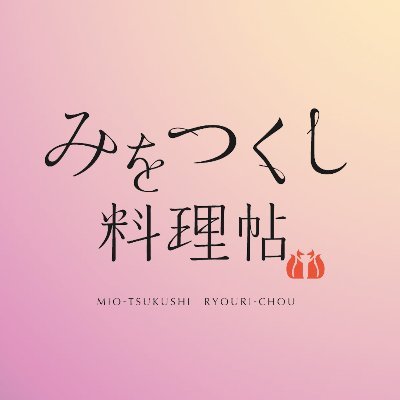 みをつくし
料理帖

MIO-TSUKUSHI RYOURI-CHOU